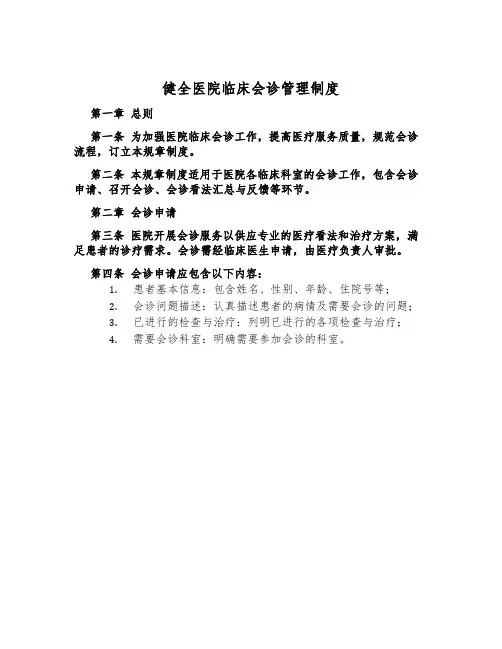 健全医院临床会诊管理制度

第一章 总则

第一条 为加强医院临床会诊工作，提高医疗服务质量，规范会诊流程，订立本规章制度。

第二条 本规章制度适用于医院各临床科室的会诊工作，包含会诊申请、召开会诊、会诊看法汇总与反馈等环节。

第二章 会诊申请

第三条 医院开展会诊服务以供应专业的医疗看法和治疗方案，满足患者的诊疗需求。会诊需经临床医生申请，由医疗负责人审批。

第四条 会诊申请应包含以下内容：

1. 患者基本信息：包含姓名、性别、年龄、住院号等；
2. 会诊问题描述：认真描述患者的病情及需要会诊的问题；
3. 已进行的检查与治疗：列明已进行的各项检查与治疗；
4. 需要会诊科室：明确需要参加会诊的科室。